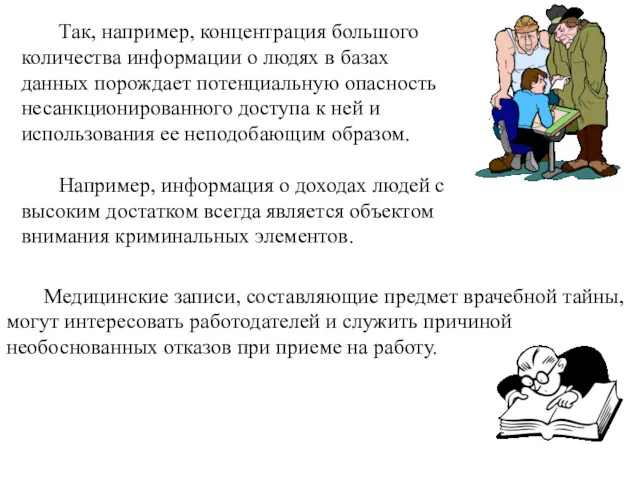 Так, например, концентрация большого количества информации о людях в базах данных порождает потенциальную опасность несанкционированного доступа к ней и использования ее неподобающим образом.

Например, информация о доходах людей с высоким достатком всегда является объектом внимания криминальных элементов.

Медицинские записи, составляющие предмет врачебной тайны, могут интересовать работодателей и служить причиной необоснованных отказов при приеме на работу.